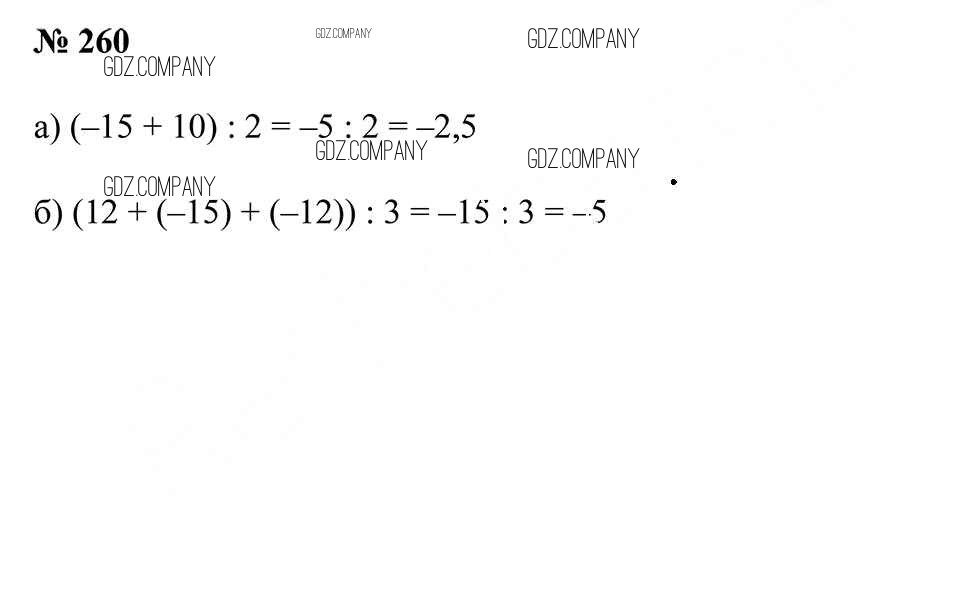 № 260

а) $(-15 + 10) : 2 = -5 : 2 = -2,5$

б) $(12 + (-15) + (-12)) : 3 = -15 : 3 = -5$

GDZ.COMPANY